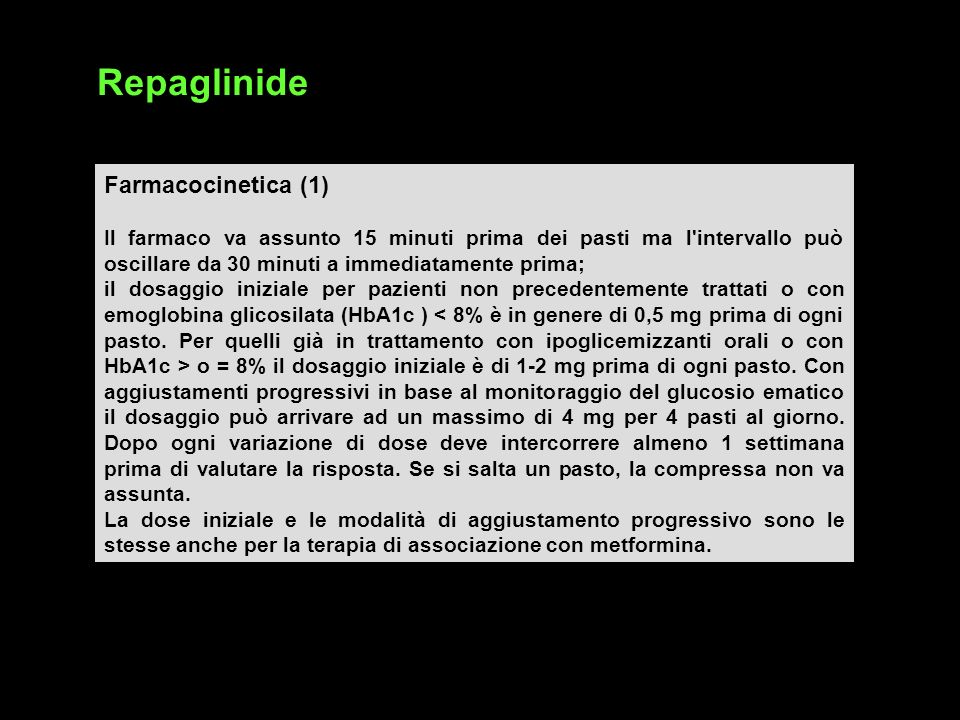 Repaglinide

Farmacocinetica (1)

Il farmaco va assunto 15 minuti prima dei pasti ma l'intervallo può oscillare da 30 minuti a immediatamente prima;
il dosaggio iniziale per pazienti non precedentemente trattati o con emoglobina glicosilata (HbA1c ) < 8% è in genere di 0,5 mg prima di ogni pasto. Per quelli già in trattamento con ipoglicemizzanti orali o con HbA1c > o = 8% il dosaggio iniziale è di 1-2 mg prima di ogni pasto. Con aggiustamenti progressivi in base al monitoraggio del glucosio ematico il dosaggio può arrivare ad un massimo di 4 mg per 4 pasti al giorno. Dopo ogni variazione di dose deve intercorrere almeno 1 settimana prima di valutare la risposta. Se si salta un pasto, la compressa non va assunta.
La dose iniziale e le modalità di aggiustamento progressivo sono le stesse anche per la terapia di associazione con metformina.